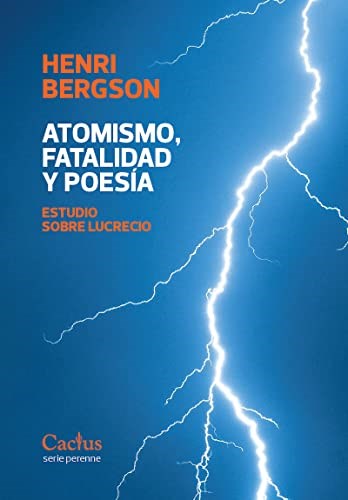 HENRI
BERGSON

ATOMISMO,
FATALIDAD
Y POESÍA

ESTUDIO
SOBRE LUCRECIO

Cactus
serie perenne